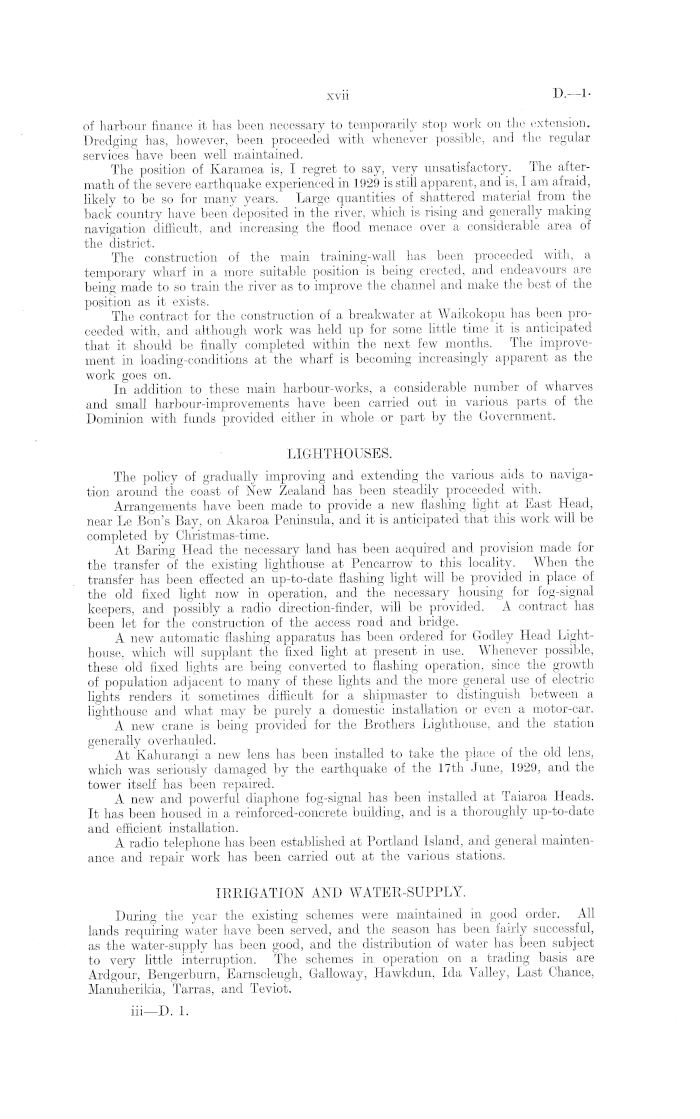 xvii D.—1.

of harbour finance it has been necessary to temporarily stop work on the extension. Dredging has, however, been proceeded with whenever possible, and the regular services have been well maintained.

The position of Karamea is, I regret to say, very unsatisfactory. The aftermath of the severe earthquake experienced in 1929 is still apparent, and is, I am afraid, likely to be so for many years. Large quantities of shattered material from the back country have been deposited in the river, which is rising and generally making navigation difficult, and increasing the flood menace over a considerable area of the district.

The construction of the main training-wall has been proceeded with, a temporary wharf in a more suitable position is being erected, and endeavours are being made to so train the river as to improve the channel and make the best of the position as it exists.

The contract for the construction of a breakwater at Waikokopu has been proceeded with, and although work was held up for some little time it is anticipated that it should be finally completed within the next few months. The improvement in loading-conditions at the wharf is becoming increasingly apparent as the work goes on.

In addition to these main harbour-works, a considerable number of wharves and small harbour-improvements have been carried out in various parts of the Dominion with funds provided either in whole or part by the Government.

LIGHTHOUSES.

The policy of gradually improving and extending the various aids to navigation around the coast of New Zealand has been steadily proceeded with.

Arrangements have been made to provide a new flashing light at East Head, near Le Bon's Bay, on Akaroa Peninsula, and it is anticipated that this work will be completed by Christmas-time.

At Baring Head the necessary land has been acquired and provision made for the transfer of the existing lighthouse at Pencarrow to this locality. When the transfer has been effected an up-to-date flashing light will be provided in place of the old fixed light now in operation, and the necessary housing for fog-signal keepers, and possibly a radio direction-finder, will be provided. A contract has been let for the construction of the access road and bridge.

A new automatic flashing apparatus has been ordered for Godley Head Lighthouse, which will supplant the fixed light at present in use. Whenever possible, these old fixed lights are being converted to flashing operation, since the growth of population adjacent to many of these lights and the more general use of electric lights renders it sometimes difficult for a shipmaster to distinguish between a lighthouse and what may be purely a domestic installation or even a motor-car.

A new crane is being provided for the Brothers Lighthouse, and the station generally overhauled.

At Kahurangi a new lens has been installed to take the place of the old lens, which was seriously damaged by the earthquake of the 17th June, 1929, and the tower itself has been repaired.

A new and powerful diaphone fog-signal has been installed at Taiaroa Heads. It has been housed in a reinforced-concrete building, and is a thoroughly up-to-date and efficient installation.

A radio telephone has been established at Portland Island, and general maintenance and repair work has been carried out at the various stations.

IRRIGATION AND WATER-SUPPLY.

During the year the existing schemes were maintained in good order. All lands requiring water have been served, and the season has been fairly successful, as the water-supply has been good, and the distribution of water has been subject to very little interruption. The schemes in operation on a trading basis are Ardgour, Bengerburn, Earnscleugh, Galloway, Hawkdun, Ida Valley, Last Chance, Manuherikia, Tarras, and Teviot.

iii—D. 1.